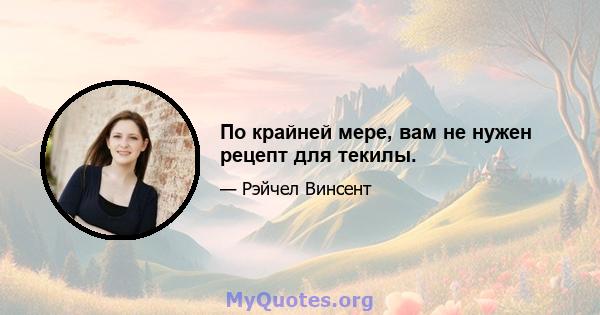 По крайней мере, вам не нужен рецепт для текилы.

— Рэйчел Винсент

MyQuotes.org